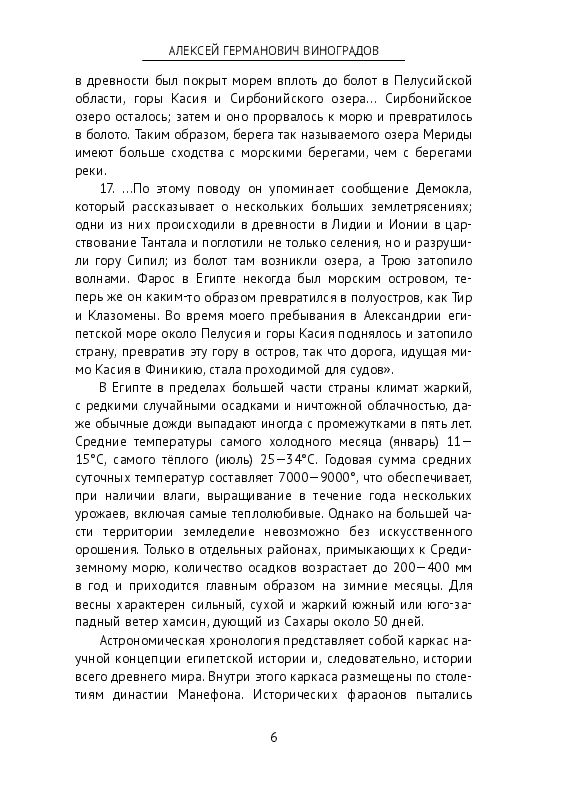 АЛЕКСЕЙ ГЕРМАНОВИЧ ВИНОГРАДОВ

в древности был покрыт морем вплоть до болот в Пелусийской области, горы Касия и Сирбонийского озера... Сирбонийское озеро осталось; затем и оно прорвалось к морю и превратилось в болото. Таким образом, берега так называемого озера Мериды имеют больше сходства с морскими берегами, чем с берегами реки.

17. ...По этому поводу он упоминает сообщение Демокла, который рассказывает о нескольких больших землетрясениях; одни из них происходили в древности в Лидии и Ионии в царствование Тантала и поглотили не только селения, но и разрушили гору Сипил; из болот там возникли озера, а Трою затопило волнами. Фарос в Египте некогда был морским островом, теперь же он каким-то образом превратился в полуостров, как Тир и Клазомены. Во время моего пребывания в Александрии египетской море около Пелусия и горы Касия поднялось и затопило страну, превратив эту гору в остров, так что дорога, идущая мимо Касия в Финикию, стала проходимой для судов».

В Египте в пределах большей части страны климат жаркий, с редкими случайными осадками и ничтожной облачностью, даже обычные дожди выпадают иногда с промежутками в пять лет. Средние температуры самого холодного месяца (январь) 11—15°С, самого тёплого (июль) 25—34°С. Годовая сумма средних суточных температур составляет 7000—9000°, что обеспечивает, при наличии влаги, выращивание в течение года нескольких урожаев, включая самые теплолюбивые. Однако на большей части территории земледелие невозможно без искусственного орошения. Только в отдельных районах, примыкающих к Средиземному морю, количество осадков возрастает до 200—400 мм в год и приходится главным образом на зимние месяцы. Для весны характерен сильный, сухой и жаркий южный или юго-западный ветер хамсин, дующий из Сахары около 50 дней.

Астрономическая хронология представляет собой каркас научной концепции египетской истории и, следовательно, истории всего древнего мира. Внутри этого каркаса размещены по столетиям династии Манефона. Исторических фараонов пытались

6